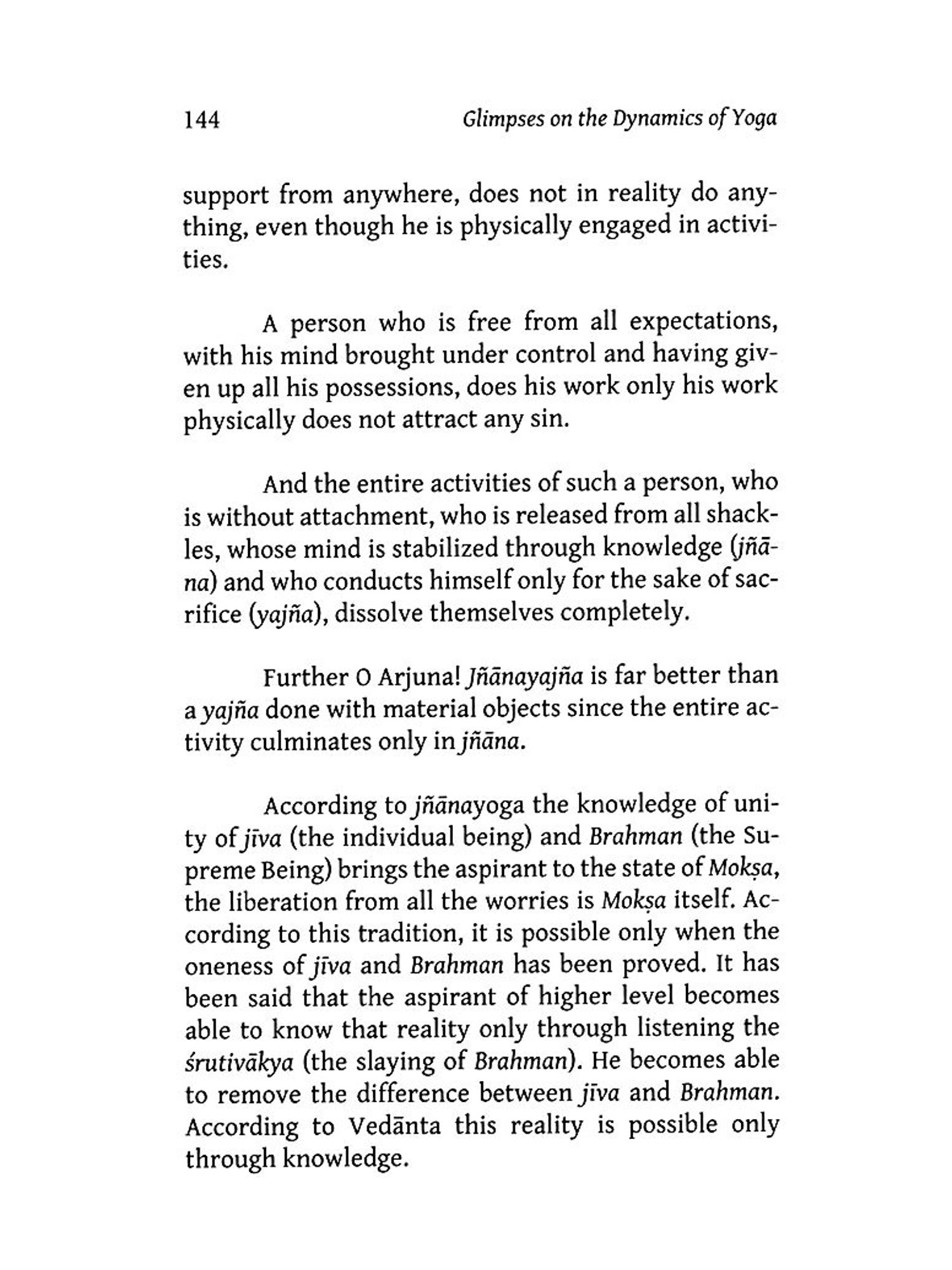 144 Glimpses on the Dynamics of Yoga

support from anywhere, does not in reality do anything, even though he is physically engaged in activities.

A person who is free from all expectations, with his mind brought under control and having given up all his possessions, does his work only his work physically does not attract any sin.

And the entire activities of such a person, who is without attachment, who is released from all shackles, whose mind is stabilized through knowledge (jñāna) and who conducts himself only for the sake of sacrifice (yajña), dissolve themselves completely.

Further O Arjuna! Jñānayajña is far better than a yajña done with material objects since the entire activity culminates only in jñāna.

According to jñānayoga the knowledge of unity of jīva (the individual being) and Brahman (the Supreme Being) brings the aspirant to the state of Mokṣa, the liberation from all the worries is Mokṣa itself. According to this tradition, it is possible only when the oneness of jīva and Brahman has been proved. It has been said that the aspirant of higher level becomes able to know that reality only through listening the śrutivākya (the slaying of Brahman). He becomes able to remove the difference between jīva and Brahman. According to Vedānta this reality is possible only through knowledge.